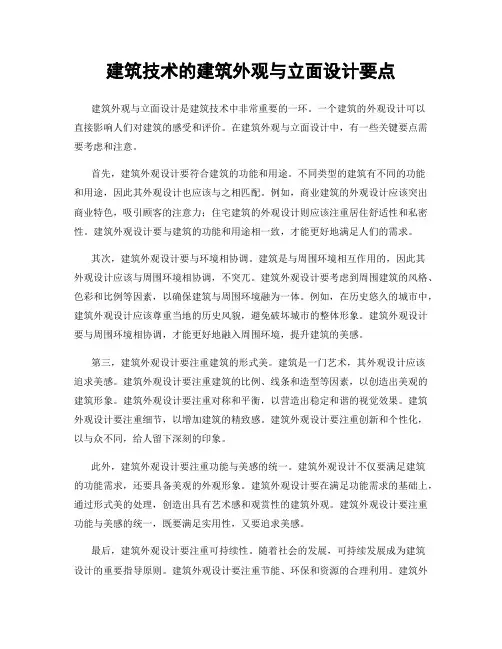 建筑技术的建筑外观与立面设计要点

建筑外观与立面设计是建筑技术中非常重要的一环。一个建筑的外观设计可以直接影响人们对建筑的感受和评价。在建筑外观与立面设计中，有一些关键要点需要考虑和注意。

首先，建筑外观设计要符合建筑的功能和用途。不同类型的建筑有不同的功能和用途，因此其外观设计也应该与之相匹配。例如，商业建筑的外观设计应该突出商业特色，吸引顾客的注意力；住宅建筑的外观设计则应该注重居住舒适性和私密性。建筑外观设计要与建筑的功能和用途相一致，才能更好地满足人们的需求。

其次，建筑外观设计要与环境相协调。建筑是与周围环境相互作用的，因此其外观设计应该与周围环境相协调，不突兀。建筑外观设计要考虑到周围建筑的风格、色彩和比例等因素，以确保建筑与周围环境融为一体。例如，在历史悠久的城市中，建筑外观设计应该尊重当地的历史风貌，避免破坏城市的整体形象。建筑外观设计要与周围环境相协调，才能更好地融入周围环境，提升建筑的美感。

第三，建筑外观设计要注重建筑的形式美。建筑是一门艺术，其外观设计应该追求美感。建筑外观设计要注重建筑的比例、线条和造型等因素，以创造出美观的建筑形象。建筑外观设计要注重对称和平衡，以营造出稳定和谐的视觉效果。建筑外观设计要注重细节，以增加建筑的精致感。建筑外观设计要注重创新和个性化，以与众不同，给人留下深刻的印象。

此外，建筑外观设计要注重功能与美感的统一。建筑外观设计不仅要满足建筑的功能需求，还要具备美观的外观形象。建筑外观设计要在满足功能需求的基础上，通过形式美的处理，创造出具有艺术感和观赏性的建筑外观。建筑外观设计要注重功能与美感的统一，既要满足实用性，又要追求美感。

最后，建筑外观设计要注重可持续性。随着社会的发展，可持续发展成为建筑设计的重要指导原则。建筑外观设计要注重节能、环保和资源的合理利用。建筑外